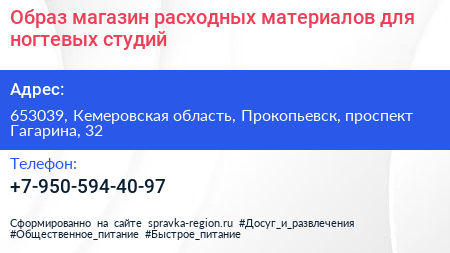 Образ магазин расходных материалов для ногтевых студий

Адрес:

653039, Кемеровская область, Прокопьевск, проспект Гагарина, 32

Телефон:

+7-950-594-40-97

Сформированно на сайте spravka-region.ru #Досуг_и_развлечения #Общественное_питание #Быстрое_питание